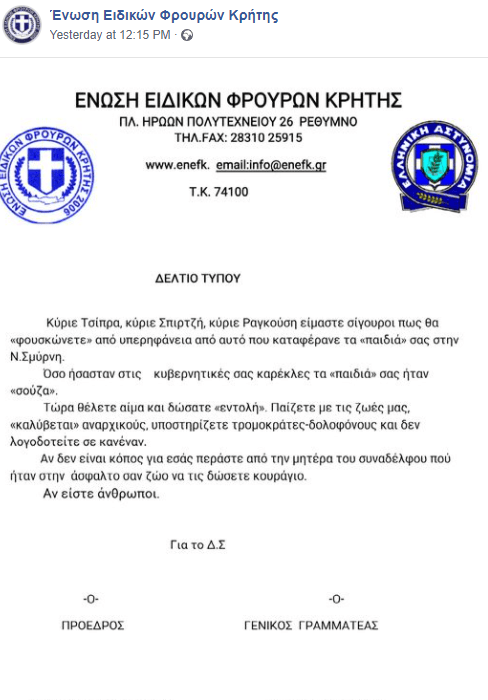 Ένωση Ειδικών Φρουρών Κρήτης
Yesterday at 12:15 PM ·

ΕΝΩΣΗ ΕΙΔΙΚΩΝ ΦΡΟΥΡΩΝ ΚΡΗΤΗΣ
ΠΛ. ΗΡΩΩΝ ΠΟΛΥΤΕΧΝΕΙΟΥ 26 ΡΕΘΥΜΝΟ
ΤΗΛ.FAX: 28310 25915
www.enefk. email:info@enefk.gr
Τ.Κ. 74100

ΕΝΩΣΗ ΕΙΔΙΚΩΝ ΦΡΟΥΡΩΝ ΚΡΗΤΗΣ 2006

ΕΛΛΗΝΙΚΗ ΑΣΤΥΝΟΜΙΑ

ΔΕΛΤΙΟ ΤΥΠΟΥ

Κύριε Τσίπρα, κύριε Σπιρτζή, κύριε Ραγκούση είμαστε σίγουροι πως θα «φουσκώνετε» από υπερηφάνεια από αυτό που καταφέρανε τα «παιδιά» σας στην Ν.Σμύρνη.

Όσο ήσασταν στις κυβερνητικές σας καρέκλες τα «παιδιά» σας ήταν «σούζα».

Τώρα θέλετε αίμα και δώσατε «εντολή». Παίζετε με τις ζωές μας, «καλύβεται» αναρχικούς, υποστηρίζετε τρομοκράτες-δολοφόνους και δεν λογοδοτείτε σε κανέναν.

Αν δεν είναι κόπος για εσάς περάστε από την μητέρα του συναδέλφου πού ήταν στην άσφαλτο σαν ζώο να τις δώσετε κουράγιο.

Αν είστε άνθρωποι.

Για το Δ.Σ

-Ο-
ΠΡΟΕΔΡΟΣ

-Ο-
ΓΕΝΙΚΟΣ ΓΡΑΜΜΑΤΕΑΣ